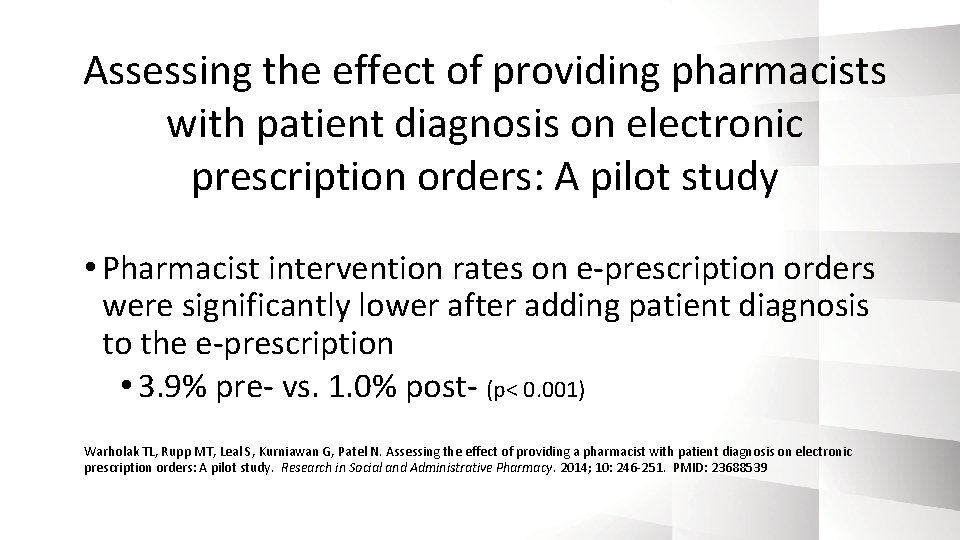 Assessing the effect of providing pharmacists with patient diagnosis on electronic prescription orders: A pilot study

• Pharmacist intervention rates on e-prescription orders were significantly lower after adding patient diagnosis to the e-prescription

• 3.9% pre- vs. 1.0% post- (p< 0.001)

Warholak TL, Rupp MT, Leal S, Kurniawan G, Patel N. Assessing the effect of providing a pharmacist with patient diagnosis on electronic prescription orders: A pilot study. Research in Social and Administrative Pharmacy. 2014; 10: 246-251. PMID: 23688539